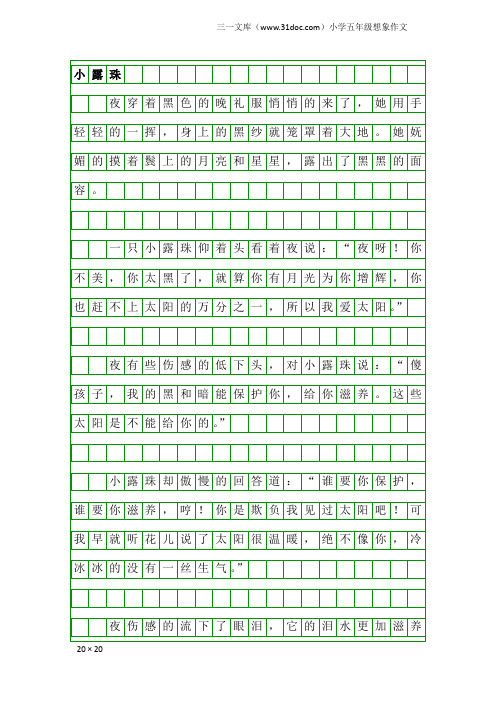 三一文库（www.31doc.com）小学五年级想象作文

小露珠

夜穿着黑色的晚礼服悄悄的来了，她用手轻轻的一挥，身上的黑纱就笼罩着大地。她妩媚的摸着鬓上的月亮和星星，露出了黑黑的面容。

一只小露珠仰着头看着夜说：“夜呀！你不美，你太黑了，就算你有月光为你增辉，你也赶不上太阳的万分之一，所以我爱太阳。”

夜有些伤感的低下头，对小露珠说：“傻孩子，我的黑和暗能保护你，给你滋养。这些太阳是不能给你的。”

小露珠却傲慢的回答道：“谁要你保护，谁要你滋养，哼！你是欺负我见过太阳吧！可我早就听花儿说了太阳很温暖，绝不像你，冷冰冰的没有一丝生气。”

夜伤感的流下了眼泪，它的泪水更加滋养

20×20